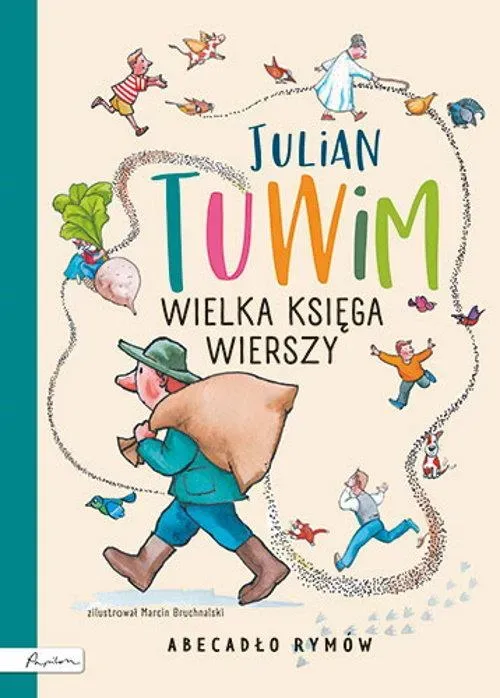 JULIAN
TUWIM
WIELKA KSIĘGA WIERSZY

zilustrował Marcin Bruchnalski

ABECADŁO RYMÓW

Papilon